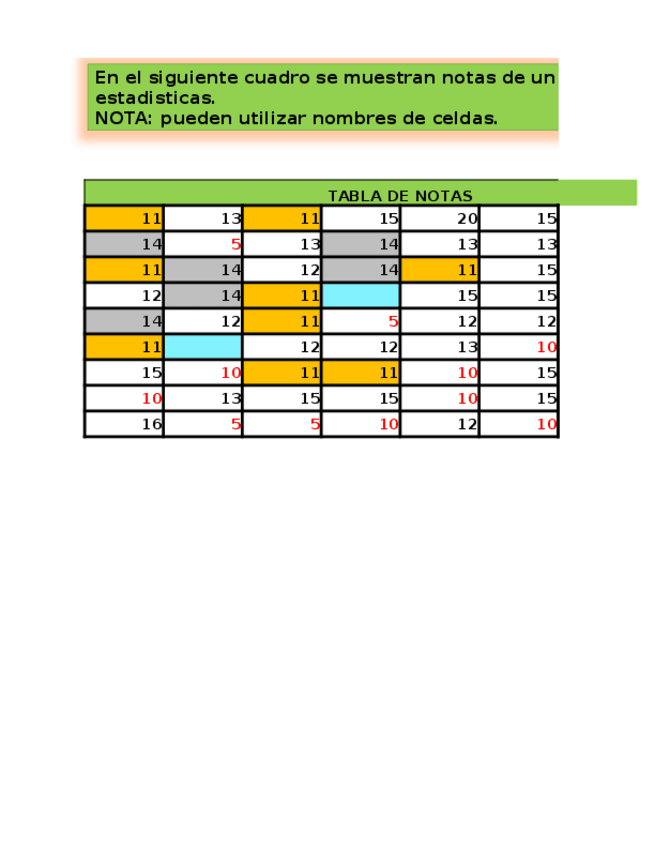 En el siguiente cuadro se muestran notas de un
estadisticas.
NOTA: pueden utilizar nombres de celdas.

TABLA DE NOTAS

| | | | | | |
|---|---|---|---|---|---|
| 11 | 13 | 11 | 15 | 20 | 15 |
| 14 | 5 | 13 | 14 | 13 | 13 |
| 11 | 14 | 12 | 14 | 11 | 15 |
| 12 | 14 | 11 | | 15 | 15 |
| 14 | 12 | 11 | 5 | 12 | 12 |
| 11 | | 12 | 12 | 13 | 10 |
| 15 | 10 | 11 | 11 | 10 | 15 |
| 10 | 13 | 15 | 15 | 10 | 15 |
| 16 | 5 | 5 | 10 | 12 | 10 |